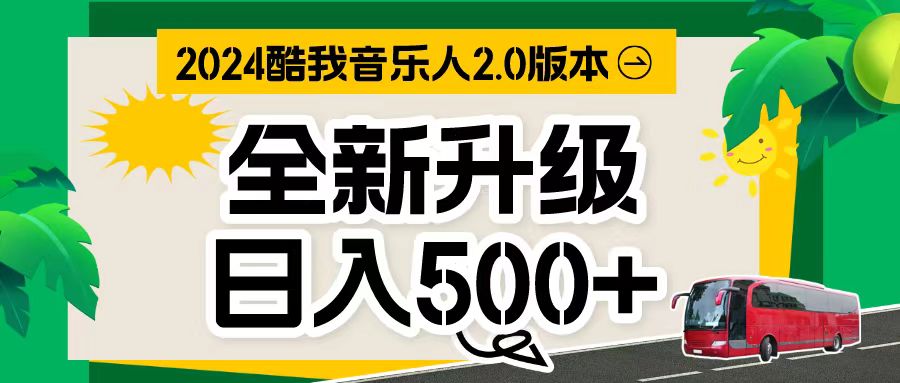 2024酷我音乐人2.0版本

全新升级
日入500+